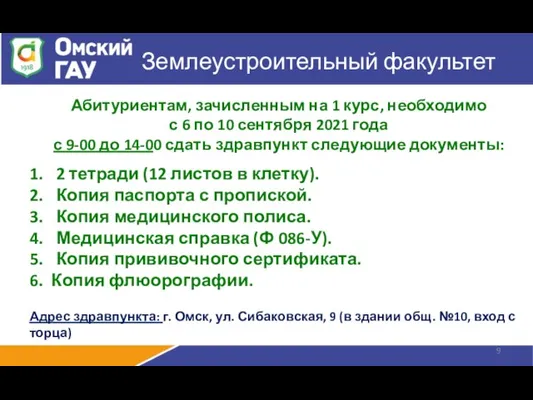 1918

Омский ГАУ

Землеустроительный факультет

Абитуриентам, зачисленным на 1 курс, необходимо с 6 по 10 сентября 2021 года с 9-00 до 14-00 сдать здравпункт следующие документы:

1. 2 тетради (12 листов в клетку).
2. Копия паспорта с пропиской.
3. Копия медицинского полиса.
4. Медицинская справка (Ф 086-У).
5. Копия прививочного сертификата.
6. Копия флюорографии.

Адрес здравпункта: г. Омск, ул. Сибаковская, 9 (в здании общ. №10, вход с торца)

9